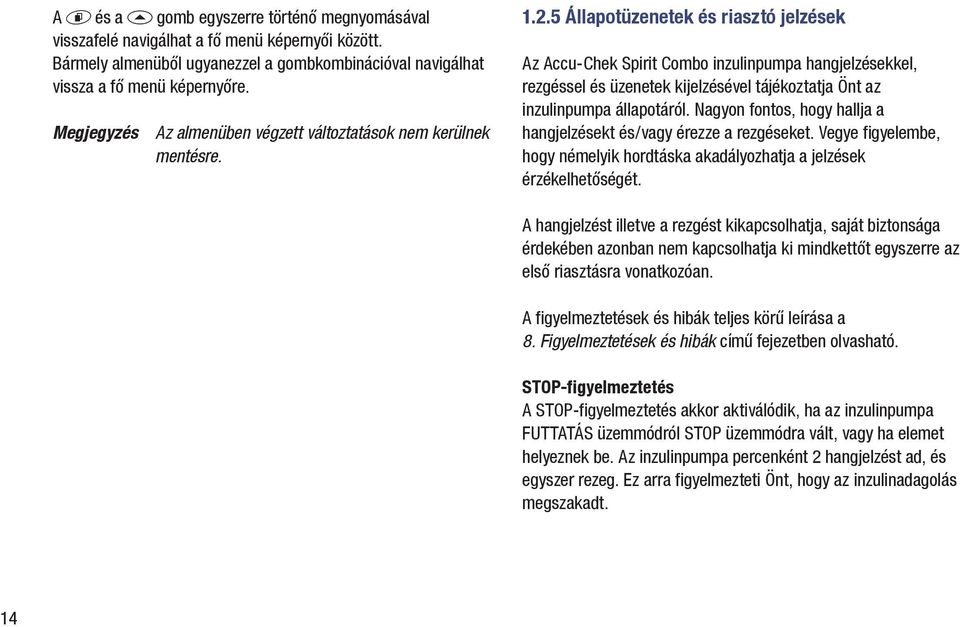 A és a gomb egyszerre történő megnyomásával visszafelé navigálhat a fő menü képernyői között. Bármely almenüből ugyanezzel a gombkombinációval navigálhat vissza a fő menü képernyőre.

Megjegyzés Az almenüben végzett változtatások nem kerülnek mentésre.

1.2.5 Állapotüzenetek és riasztó jelzések

Az Accu-Chek Spirit Combo inzulinpumpa hangjelzésekkel, rezgéssel és üzenetek kijelzésével tájékoztatja Önt az inzulinpumpa állapotáról. Nagyon fontos, hogy hallja a hangjelzésekt és/vagy érezze a rezgéseket. Vegye figyelembe, hogy némelyik hordtáska akadályozhatja a jelzések érzékelhetőségét.

A hangjelzést illetve a rezgést kikapcsolhatja, saját biztonsága érdekében azonban nem kapcsolhatja ki mindkettőt egyszerre az első riasztásra vonatkozóan.

A figyelmeztetések és hibák teljes körű leírása a 8. Figyelmeztetések és hibák című fejezetben olvasható.

STOP-figyelmeztetés
A STOP-figyelmeztetés akkor aktiválódik, ha az inzulinpumpa FUTTATÁS üzemmódról STOP üzemmódra vált, vagy ha elemet helyeznek be. Az inzulinpumpa percenként 2 hangjelzést ad, és egyszer rezeg. Ez arra figyelmezteti Önt, hogy az inzulinadagolás megszakadt.

14